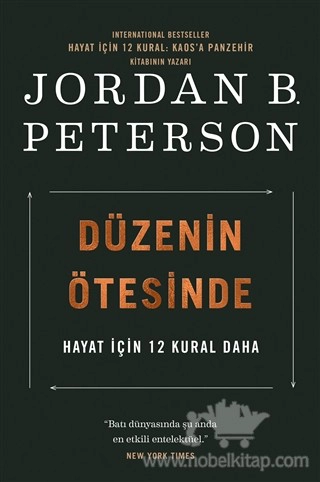 INTERNATIONAL BESTSELLER
HAYAT İÇİN 12 KURAL: KAOS'A PANZEHİR
KİTABININ YAZARI

JORDAN B. PETERSON

DÜZENİN ÖTESİNDE

HAYAT İÇİN 12 KURAL DAHA

"Batı dünyasında şu anda en etkili entelektüel."
NEW YORK TIMES

www.nobelkitap.com